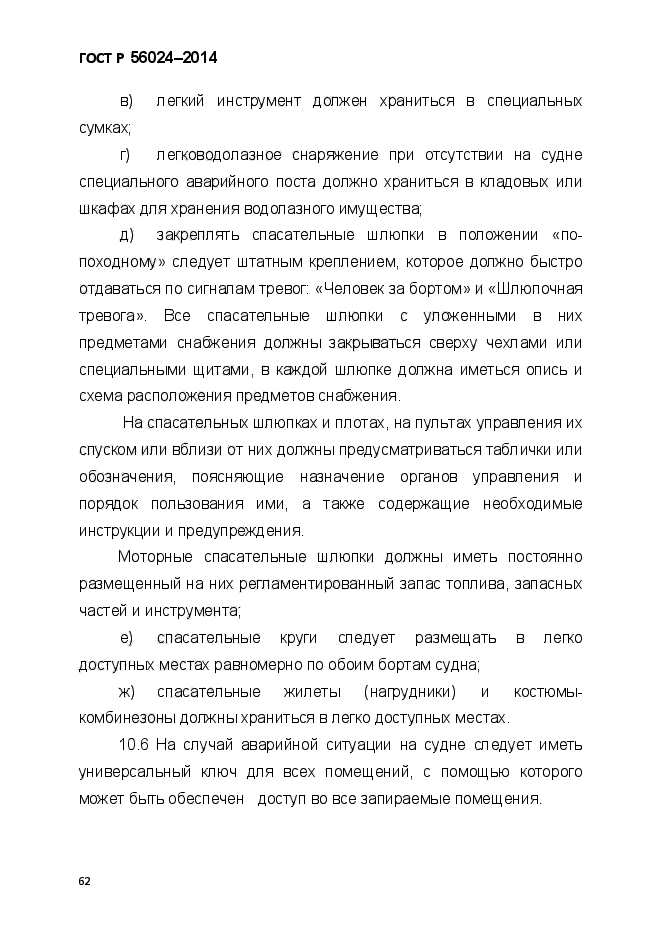 ГОСТ Р 56024–2014

в) легкий инструмент должен храниться в специальных сумках;

г) легководолазное снаряжение при отсутствии на судне специального аварийного поста должно храниться в кладовых или шкафах для хранения водолазного имущества;

д) закреплять спасательные шлюпки в положении «по-походному» следует штатным креплением, которое должно быстро отдаваться по сигналам тревог: «Человек за бортом» и «Шлюпочная тревога». Все спасательные шлюпки с уложенными в них предметами снабжения должны закрываться сверху чехлами или специальными щитами, в каждой шлюпке должна иметься опись и схема расположения предметов снабжения.

На спасательных шлюпках и плотах, на пультах управления их спуском или вблизи от них должны предусматриваться таблички или обозначения, поясняющие назначение органов управления и порядок пользования ими, а также содержащие необходимые инструкции и предупреждения.

Моторные спасательные шлюпки должны иметь постоянно размещенный на них регламентированный запас топлива, запасных частей и инструмента;

е) спасательные круги следует размещать в легко доступных местах равномерно по обоим бортам судна;

ж) спасательные жилеты (нагрудники) и костюмы-комбинезоны должны храниться в легко доступных местах.

10.6 На случай аварийной ситуации на судне следует иметь универсальный ключ для всех помещений, с помощью которого может быть обеспечен доступ во все запираемые помещения.

62